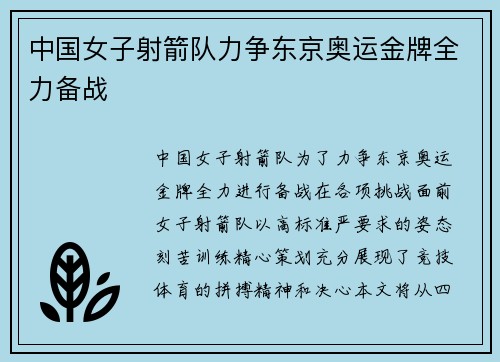 中国女子射箭队力争东京奥运金牌全力备战

中国女子射箭队为了力争东京奥运金牌全力进行备战在各项挑战面前女子射箭队以高标准严要求的姿态刻苦训练精心策划充分展现了竞技体育的拼搏精神和决心本文将从四